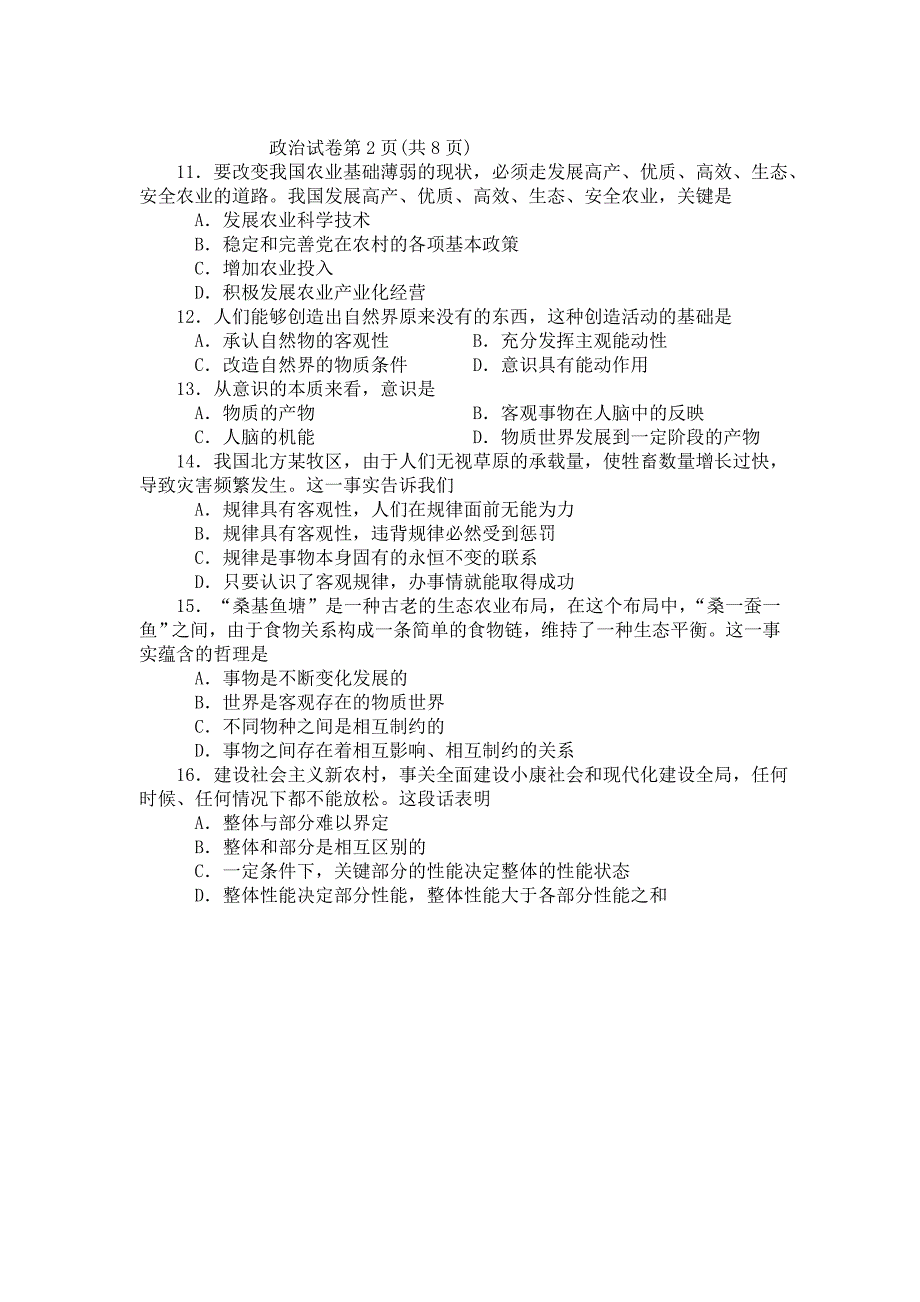 政治试卷第 2 页(共 8 页)

11．要改变我国农业基础薄弱的现状，必须走发展高产、优质、高效、生态、安全农业的道路。我国发展高产、优质、高效、生态、安全农业，关键是

A．发展农业科学技术

B．稳定和完善党在农村的各项基本政策

C．增加农业投入

D．积极发展农业产业化经营

12．人们能够创造出自然界原来没有的东西，这种创造活动的基础是

A．承认自然物的客观性

B．充分发挥主观能动性

C．改造自然界的物质条件

D．意识具有能动作用

13．从意识的本质来看，意识是

A．物质的产物

B．客观事物在人脑中的反映

C．人脑的机能

D．物质世界发展到一定阶段的产物

14．我国北方某牧区，由于人们无视草原的承载量，使牲畜数量增长过快，导致灾害频繁发生。这一事实告诉我们

A．规律具有客观性，人们在规律面前无能为力

B．规律具有客观性，违背规律必然受到惩罚

C．规律是事物本身固有的永恒不变的联系

D．只要认识了客观规律，办事情就能取得成功

15．“桑基鱼塘”是一种古老的生态农业布局，在这个布局中，“桑一蚕一鱼”之间，由于食物关系构成一条简单的食物链，维持了一种生态平衡。这一事实蕴含的哲理是

A．事物是不断变化发展的

B．世界是客观存在的物质世界

C．不同物种之间是相互制约的

D．事物之间存在着相互影响、相互制约的关系

16．建设社会主义新农村，事关全面建设小康社会和现代化建设全局，任何时候、任何情况下都不能放松。这段话表明

A．整体与部分难以界定

B．整体和部分是相互区别的

C．一定条件下，关键部分的性能决定整体的性能状态

D．整体性能决定部分性能，整体性能大于各部分性能之和